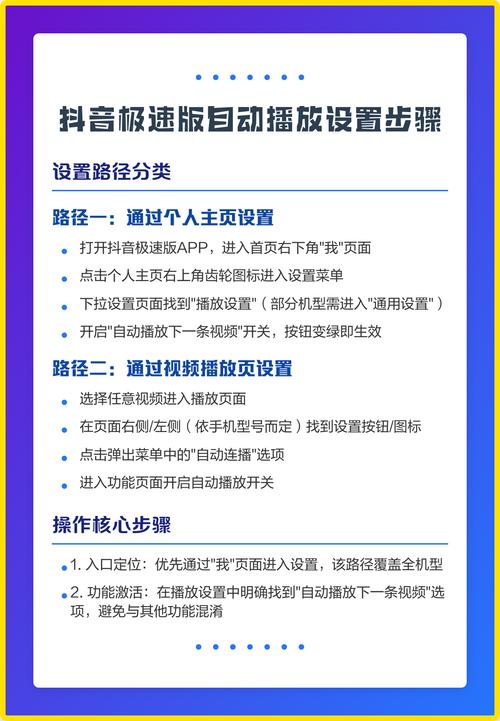 抖音极速版自动播放设置步骤

设置路径分类

路径一：通过个人主页设置

- 打开抖音极速版APP，进入首页右下角"我"页面
- 点击个人主页右上角齿轮图标进入设置菜单
- 下拉设置页面找到"播放设置"（部分机型需进入"通用设置"）
- 开启"自动播放下一条视频"开关，按钮变绿即生效

路径二：通过视频播放页设置

- 选择任意视频进入播放页面
- 在页面右侧/左侧（依手机型号而定）找到设置按钮/图标
- 点击弹出菜单中的"自动连播"选项
- 进入功能页面开启自动播放开关

操作核心步骤

- 1. 入口定位：优先通过"我"页面进入设置，该路径覆盖全机型
- 2. 功能激活：在播放设置中明确找到"自动播放下一条视频"选项，避免与其他功能混淆